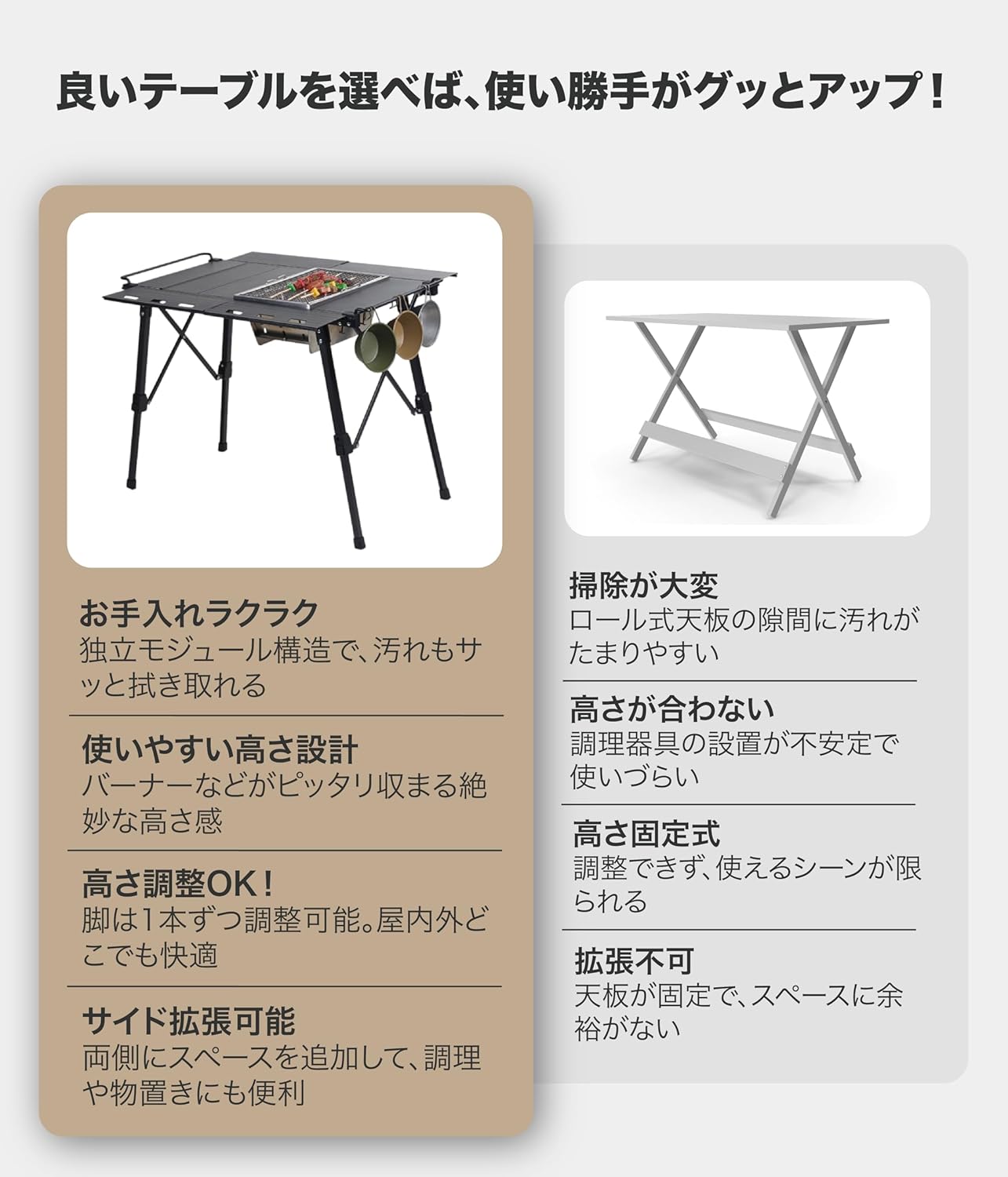 良いテーブルを選べば、使い勝手がグッとアップ！

お手入れラクラク
独立モジュール構造で、汚れもサッと拭き取れる

使いやすい高さ設計
バーナーなどがピッタリ収まる絶妙な高さ感

高さ調整OK！
脚は1本ずつ調整可能。屋内外どこでも快適

サイド拡張可能
両側にスペースを追加して、調理や物置きにも便利

掃除が大変
ロール式天板の隙間に汚れがたまりやすい

高さが合わない
調理器具の設置が不安定で使いづらい

高さ固定式
調整できず、使えるシーンが限られる

拡張不可
天板が固定で、スペースに余裕がない